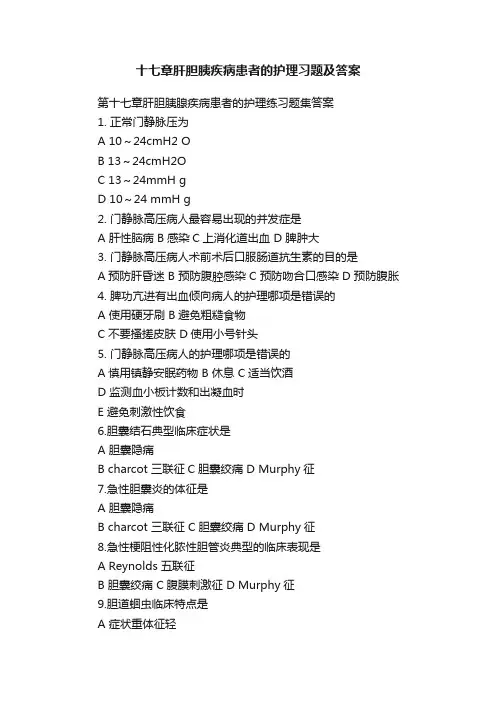 十七章肝胆胰疾病患者的护理习题及答案

第十七章肝胆胰腺疾病患者的护理练习题集答案

1. 正常门静脉压为

A 10～24cmH2 O

B 13～24cmH2O

C 13～24mmH g

D 10～24 mmH g

2. 门静脉高压病人最容易出现的并发症是

A 肝性脑病 B 感染 C 上消化道出血 D 脾肿大

3. 门静脉高压病人术前术后口服肠道抗生素的目的是

A 预防肝昏迷 B 预防腹腔感染 C 预防吻合口感染 D 预防腹胀

4. 脾功亢进有出血倾向病人的护理哪项是错误的

A 使用硬牙刷 B 避免粗糙食物

C 不要搔搓皮肤 D 使用小号针头

5. 门静脉高压病人的护理哪项是错误的

A 慎用镇静安眠药物 B 休息 C 适当饮酒

D 监测血小板计数和出凝血时

E 避免刺激性饮食

6.胆囊结石典型临床症状是

A 胆囊隐痛

B charcot 三联征 C 胆囊绞痛 D Murphy 征

7.急性胆囊炎的体征是

A 胆囊隐痛

B charcot 三联征 C 胆囊绞痛 D Murphy 征

8.急性梗阻性化脓性胆管炎典型的临床表现是

A Reynolds 五联征

B 胆囊绞痛 C 腹膜刺激征 D Murphy 征

9.胆道蛔虫临床特点是

A 症状重体征轻